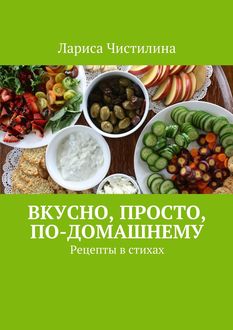 Лариса Чистилина

ВКУСНО, ПРОСТО, ПО-ДОМАШНЕМУ

Рецепты в стихах